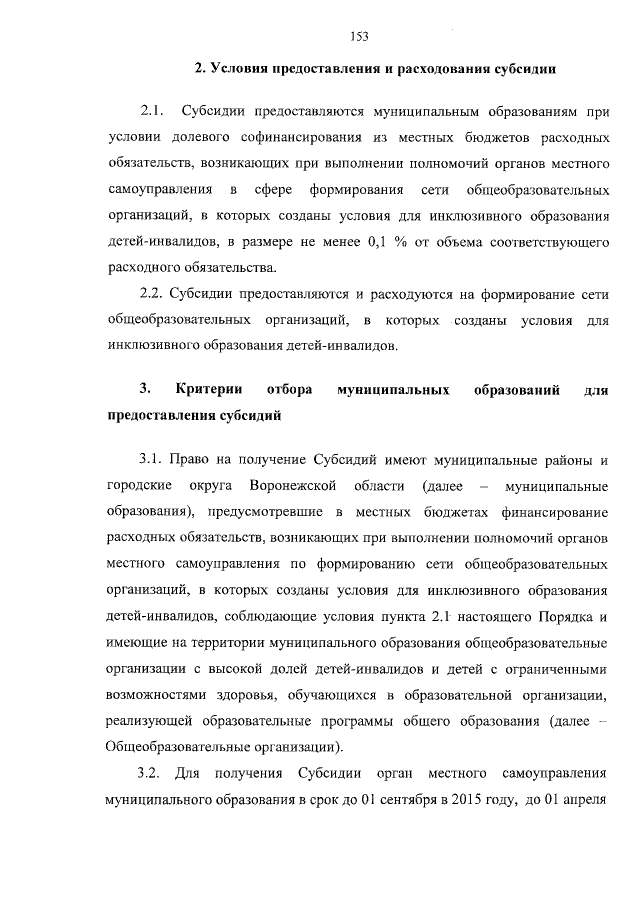 153

2. Условия предоставления и расходования субсидии

2.1. Субсидии предоставляются муниципальным образованиям при условии долевого софинансирования из местных бюджетов расходных обязательств, возникающих при выполнении полномочий органов местного самоуправления в сфере формирования сети общеобразовательных организаций, в которых созданы условия для инклюзивного образования детей-инвалидов, в размере не менее 0,1 % от объема соответствующего расходного обязательства.

2.2. Субсидии предоставляются и расходуются на формирование сети общеобразовательных организаций, в которых созданы условия для инклюзивного образования детей-инвалидов.

3. Критерии отбора муниципальных образований для предоставления субсидий

3.1. Право на получение Субсидий имеют муниципальные районы и городские округа Воронежской области (далее – муниципальные образования), предусмотревшие в местных бюджетах финансирование расходных обязательств, возникающих при выполнении полномочий органов местного самоуправления по формированию сети общеобразовательных организаций, в которых созданы условия для инклюзивного образования детей-инвалидов, соблюдающие условия пункта 2.1 настоящего Порядка и имеющие на территории муниципального образования общеобразовательные организации с высокой долей детей-инвалидов и детей с ограниченными возможностями здоровья, обучающихся в образовательной организации, реализующей образовательные программы общего образования (далее – Общеобразовательные организации).

3.2. Для получения Субсидии орган местного самоуправления муниципального образования в срок до 01 сентября в 2015 году, до 01 апреля